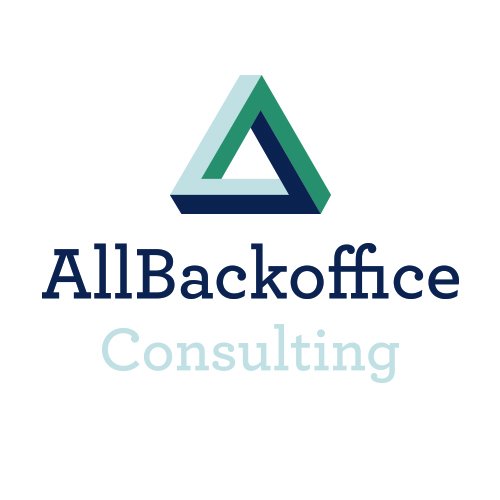 AllBackoffice
Consulting